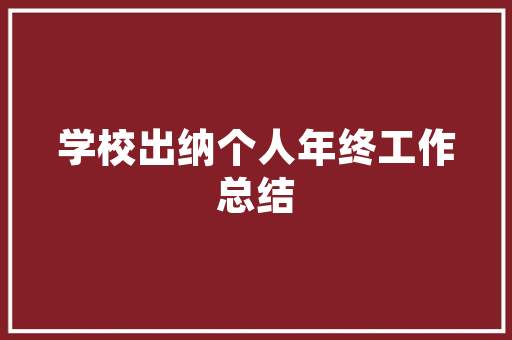 学校出纳个人年终工作总结